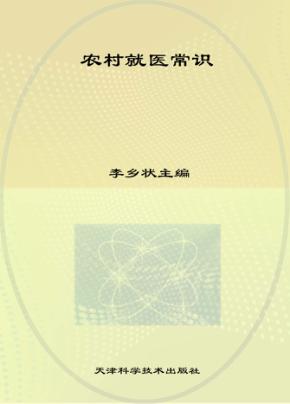 农村就医常识

李乡状主编

天津科学技术出版社